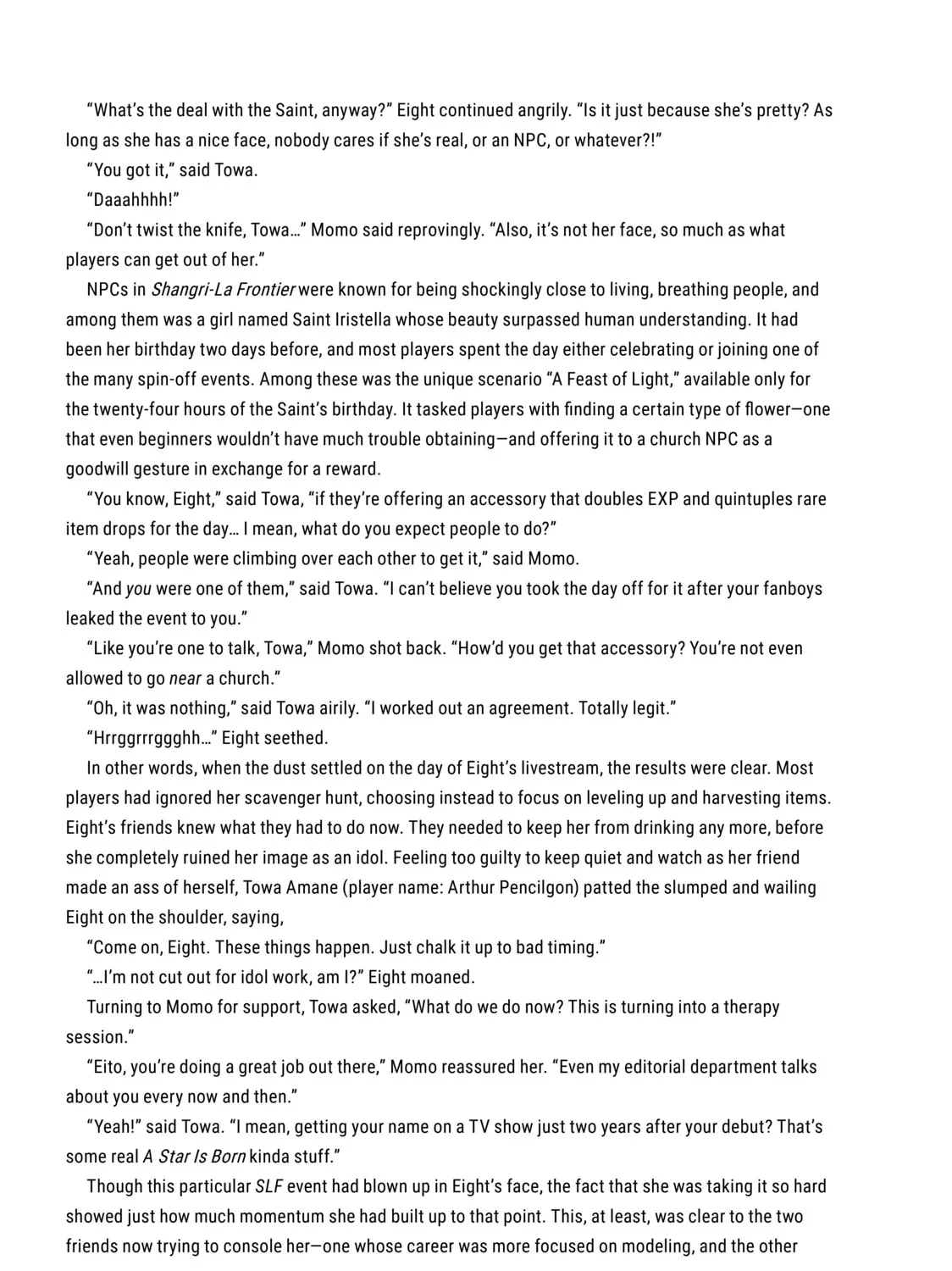 “What’s the deal with the Saint, anyway?” Eight continued angrily. “Is it just because she’s pretty? As long as she has a nice face, nobody cares if she’s real, or an NPC, or whatever?!”

“You got it,” said Towa.

“Daaahhhh!”

“Don’t twist the knife, Towa…” Momo said reprovingly. “Also, it’s not her face, so much as what players can get out of her.”

NPCs in Shangri-La Frontier were known for being shockingly close to living, breathing people, and among them was a girl named Saint Iristella whose beauty surpassed human understanding. It had been her birthday two days before, and most players spent the day either celebrating or joining one of the many spin-off events. Among these was the unique scenario “A Feast of Light,” available only for the twenty-four hours of the Saint’s birthday. It tasked players with finding a certain type of flower—one that even beginners wouldn’t have much trouble obtaining—and offering it to a church NPC as a goodwill gesture in exchange for a reward.

“You know, Eight,” said Towa, “if they’re offering an accessory that doubles EXP and quintuples rare item drops for the day… I mean, what do you expect people to do?”

“Yeah, people were climbing over each other to get it,” said Momo.

“And you were one of them,” said Towa. “I can’t believe you took the day off for it after your fanboys leaked the event to you.”

“Like you’re one to talk, Towa,” Momo shot back. “How’d you get that accessory? You’re not even allowed to go near a church.”

“Oh, it was nothing,” said Towa airily. “I worked out an agreement. Totally legit.”

“Hrrggrrrggghh…” Eight seethed.

In other words, when the dust settled on the day of Eight’s livestream, the results were clear. Most players had ignored her scavenger hunt, choosing instead to focus on leveling up and harvesting items. Eight’s friends knew what they had to do now. They needed to keep her from drinking any more, before she completely ruined her image as an idol. Feeling too guilty to keep quiet and watch as her friend made an ass of herself, Towa Amane (player name: Arthur Pencilgon) patted the slumped and wailing Eight on the shoulder, saying,

“Come on, Eight. These things happen. Just chalk it up to bad timing.”

“…I’m not cut out for idol work, am I?” Eight moaned.

Turning to Momo for support, Towa asked, “What do we do now? This is turning into a therapy session.”

“Eito, you’re doing a great job out there,” Momo reassured her. “Even my editorial department talks about you every now and then.”

“Yeah!” said Towa. “I mean, getting your name on a TV show just two years after your debut? That’s some real A Star Is Born kinda stuff.”

Though this particular SLF event had blown up in Eight’s face, the fact that she was taking it so hard showed just how much momentum she had built up to that point. This, at least, was clear to the two friends now trying to console her—one whose career was more focused on modeling, and the other